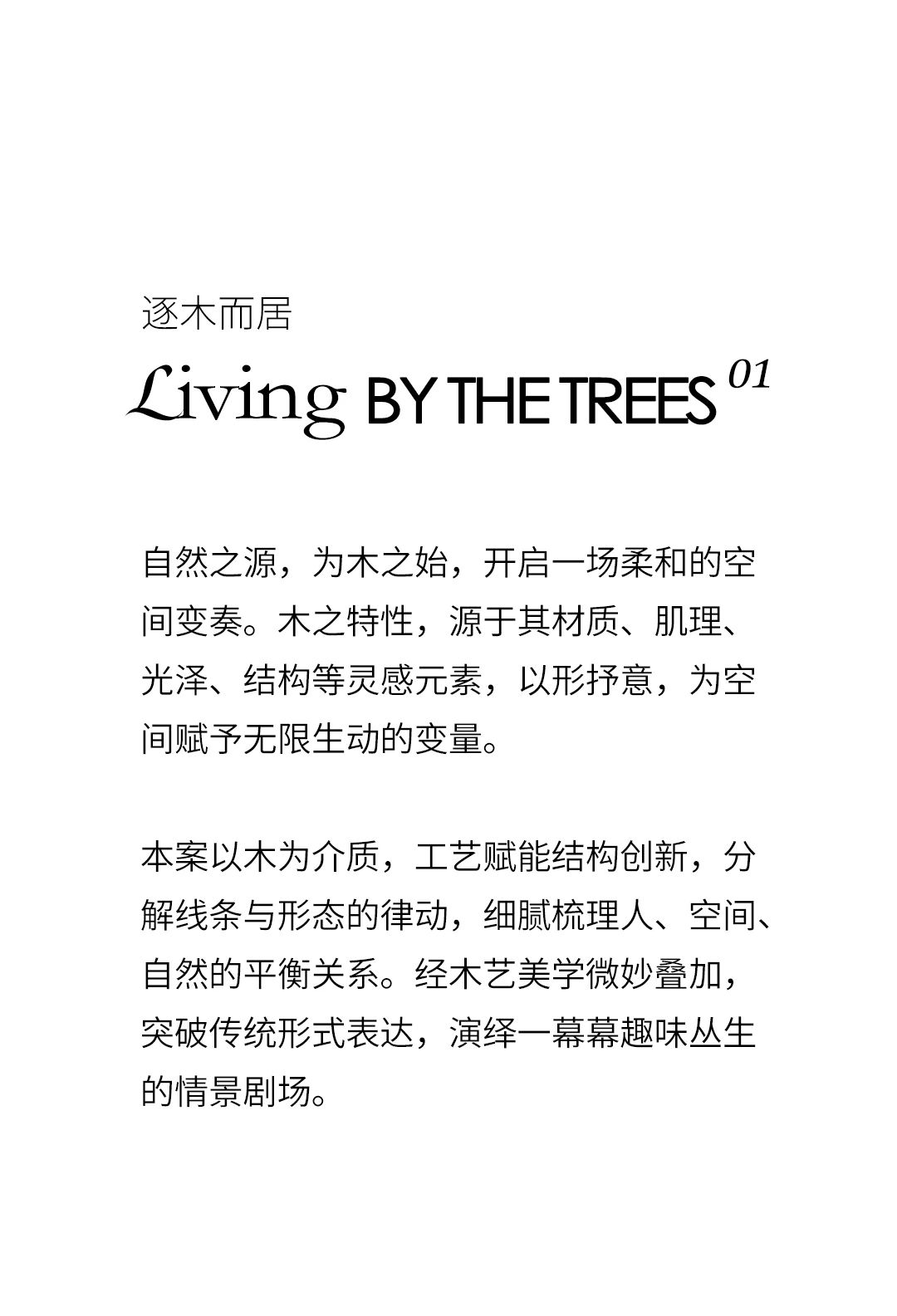 逐木而居

Living BY THE TREES 01

自然之源，为木之始，开启一场柔和的空间变奏。木之特性，源于其材质、肌理、光泽、结构等灵感元素，以形抒意，为空间赋予无限生动的变量。

本案以木为介质，工艺赋能结构创新，分解线条与形态的律动，细腻梳理人、空间、自然的平衡关系。经木艺美学微妙叠加，突破传统形式表达，演绎一幕幕趣味丛生的情景剧场。